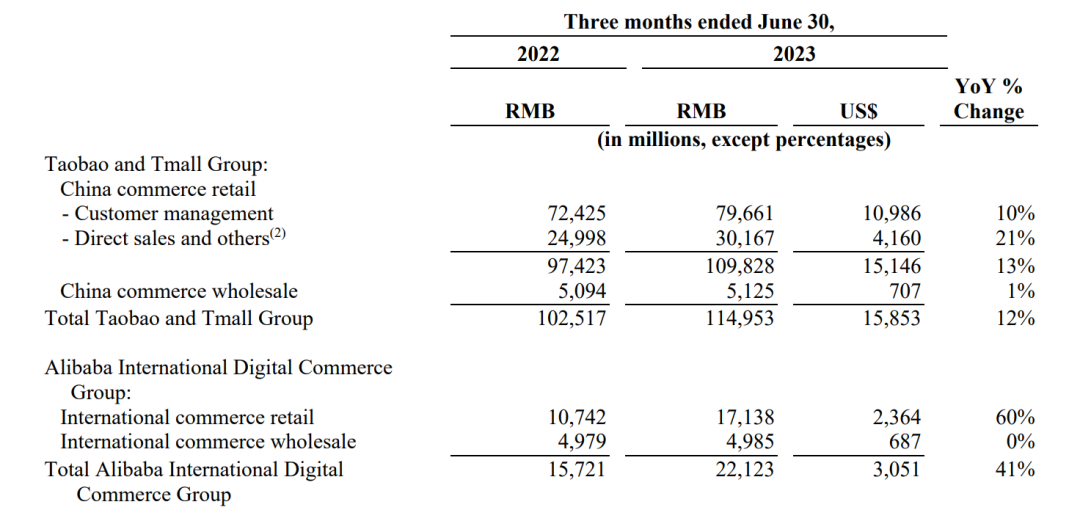 | | Three months ended June 30, | | | |
|---|---|---|---|---|
| | 2022 | 2023 | | |
| | RMB | RMB | US$ | YoY % Change |
| | (in millions, except percentages) | | | |
| Taobao and Tmall Group: | | | | |
| China commerce retail | | | | |
| - Customer management | 72,425 | 79,661 | 10,986 | 10% |
| - Direct sales and others$^{(2)}$ | 24,998 | 30,167 | 4,160 | 21% |
| | 97,423 | 109,828 | 15,146 | 13% |
| China commerce wholesale | 5,094 | 5,125 | 707 | 1% |
| Total Taobao and Tmall Group | 102,517 | 114,953 | 15,853 | 12% |
| Alibaba International Digital Commerce Group: | | | | |
| International commerce retail | 10,742 | 17,138 | 2,364 | 60% |
| International commerce wholesale | 4,979 | 4,985 | 687 | 0% |
| Total Alibaba International Digital Commerce Group | 15,721 | 22,123 | 3,051 | 41% |